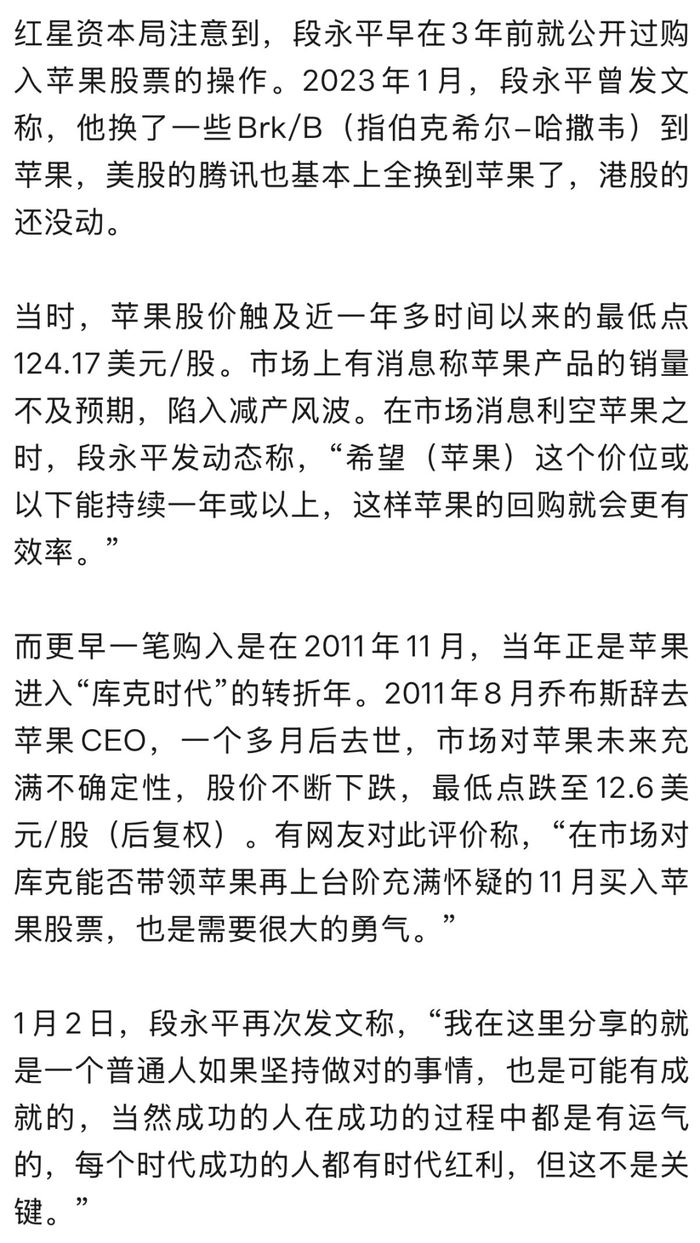 红星资本局注意到，段永平早在3年前就公开过购入苹果股票的操作。2023年1月，段永平曾发文称，他换了一些Brk/B（指伯克希尔–哈撒韦）到苹果，美股的腾讯也基本上全换到苹果了，港股的还没动。

当时，苹果股价触及近一年多时间以来的最低点124.17美元/股。市场上有消息称苹果产品的销量不及预期，陷入减产风波。在市场消息利空苹果之时，段永平发动态称，“希望（苹果）这个价位或以下能持续一年或以上，这样苹果的回购就会更有效率。”

而更早一笔购入是在2011年11月，当年正是苹果进入“库克时代”的转折年。2011年8月乔布斯辞去苹果CEO，一个多月后去世，市场对苹果未来充满不确定性，股价不断下跌，最低点跌至12.6美元/股（后复权）。有网友对此评价称，“在市场对库克能否带领苹果再上台阶充满怀疑的11月买入苹果股票，也是需要很大的勇气。”

1月2日，段永平再次发文称，“我在这里分享的就是一个普通人如果坚持做对的事情，也是可能有成就的，当然成功的人在成功的过程中都是有运气的，每个时代成功的人都有时代红利，但这不是关键。”